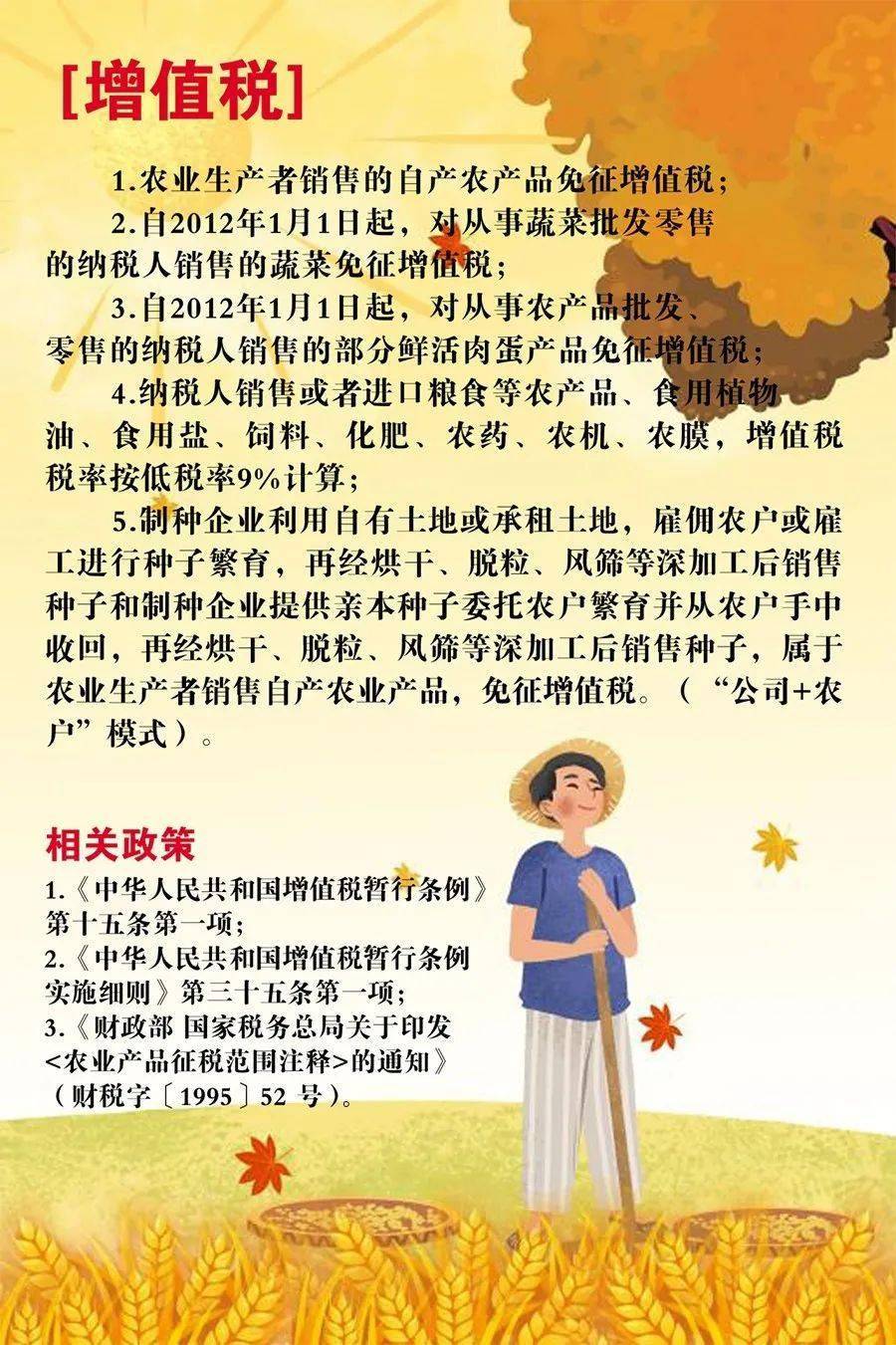 [增值税]

1.农业生产者销售的自产农产品免征增值税；

2.自2012年1月1日起，对从事蔬菜批发零售的纳税人销售的蔬菜免征增值税；

3.自2012年1月1日起，对从事农产品批发、零售的纳税人销售的部分鲜活肉蛋产品免征增值税；

4.纳税人销售或者进口粮食等农产品、食用植物油、食用盐、饲料、化肥、农药、农机、农膜，增值税税率按低税率9%计算；

5.制种企业利用自有土地或承租土地，雇佣农户或雇工进行种子繁育，再经烘干、脱粒、风筛等深加工后销售种子和制种企业提供亲本种子委托农户繁育并从农户手中收回，再经烘干、脱粒、风筛等深加工后销售种子，属于农业生产者销售自产农业产品，免征增值税。（“公司+农户”模式）。

相关政策

1.《中华人民共和国增值税暂行条例》第十五条第一项；

2.《中华人民共和国增值税暂行条例实施细则》第三十五条第一项；

3.《财政部 国家税务总局关于印发<农业产品征税范围注释>的通知》（财税字〔1995〕52 号）。